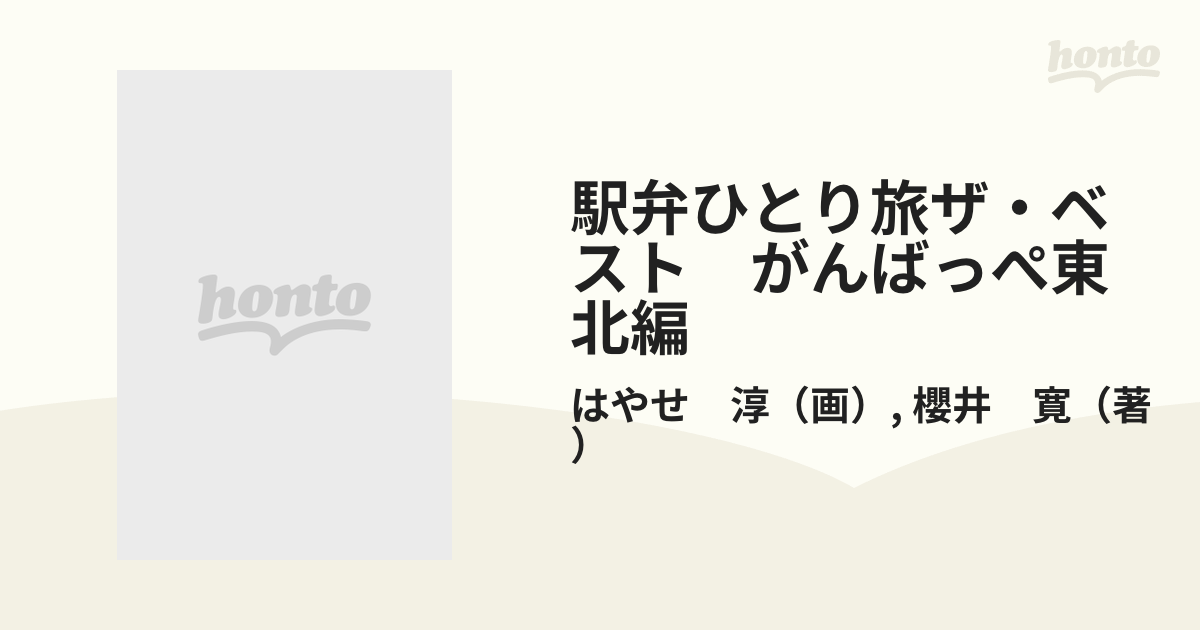 honto

honto

駅弁ひとり旅ザ・ベスト　がんばっぺ東北編

はやせ　淳（画）, 櫻井　寛（著）